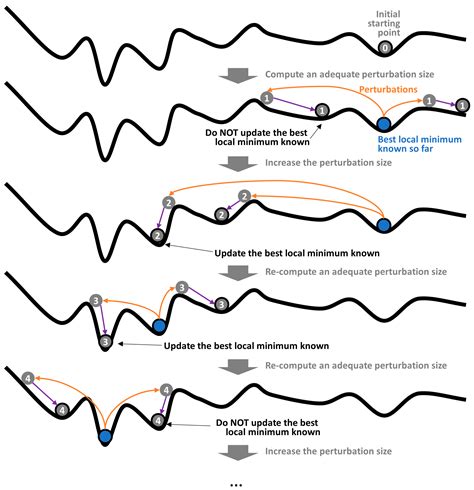 Initial starting point

0

Compute an adequate perturbation size

Perturbations

1

1

1

1

Do NOT update the best local minimum known

Best local minimum known so far

Increase the perturbation size

2

2

2

2

Update the best local minimum known

Re-compute an adequate perturbation size

3

3

3

3

Update the best local minimum known

Re-compute an adequate perturbation size

4

4

4

4

Do NOT update the best local minimum known

Increase the perturbation size

...